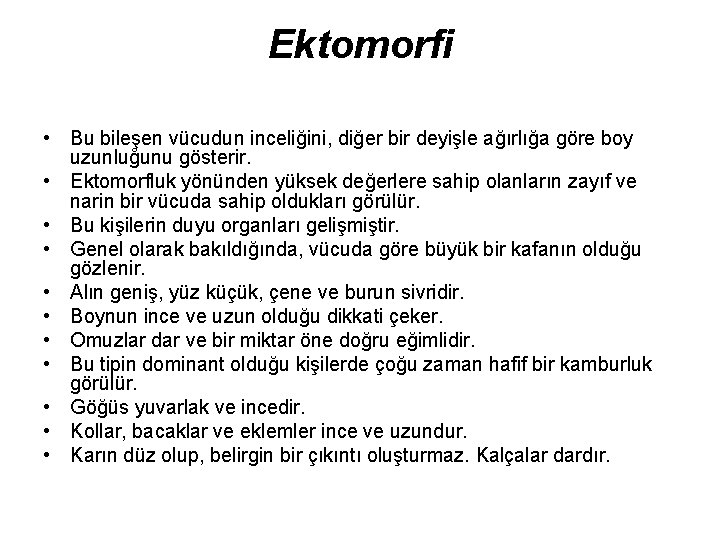 Ektomorfi

• Bu bileşen vücudun inceliğini, diğer bir deyişle ağırlığa göre boy uzunluğunu gösterir.
• Ektomorfluk yönünden yüksek değerlere sahip olanların zayıf ve narin bir vücuda sahip oldukları görülür.
• Bu kişilerin duyu organları gelişmiştir.
• Genel olarak bakıldığında, vücuda göre büyük bir kafanın olduğu gözlenir.
• Alın geniş, yüz küçük, çene ve burun sivridir.
• Boynun ince ve uzun olduğu dikkati çeker.
• Omuzlar dar ve bir miktar öne doğru eğimlidir.
• Bu tipin dominant olduğu kişilerde çoğu zaman hafif bir kamburluk görülür.
• Göğüs yuvarlak ve incedir.
• Kollar, bacaklar ve eklemler ince ve uzundur.
• Karın düz olup, belirgin bir çıkıntı oluşturmaz. Kalçalar dardır.